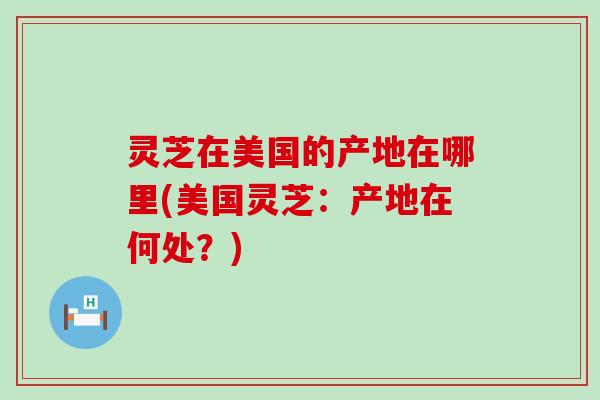 灵芝在美国的产地在哪里(美国灵芝：产地在何处？)

H